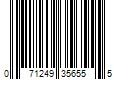 0 71249 35655 5